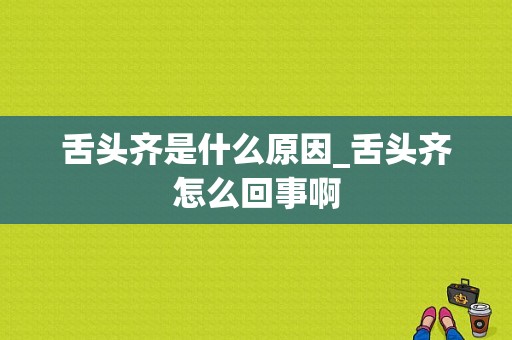 舌头齐是什么原因_舌头齐怎么回事啊